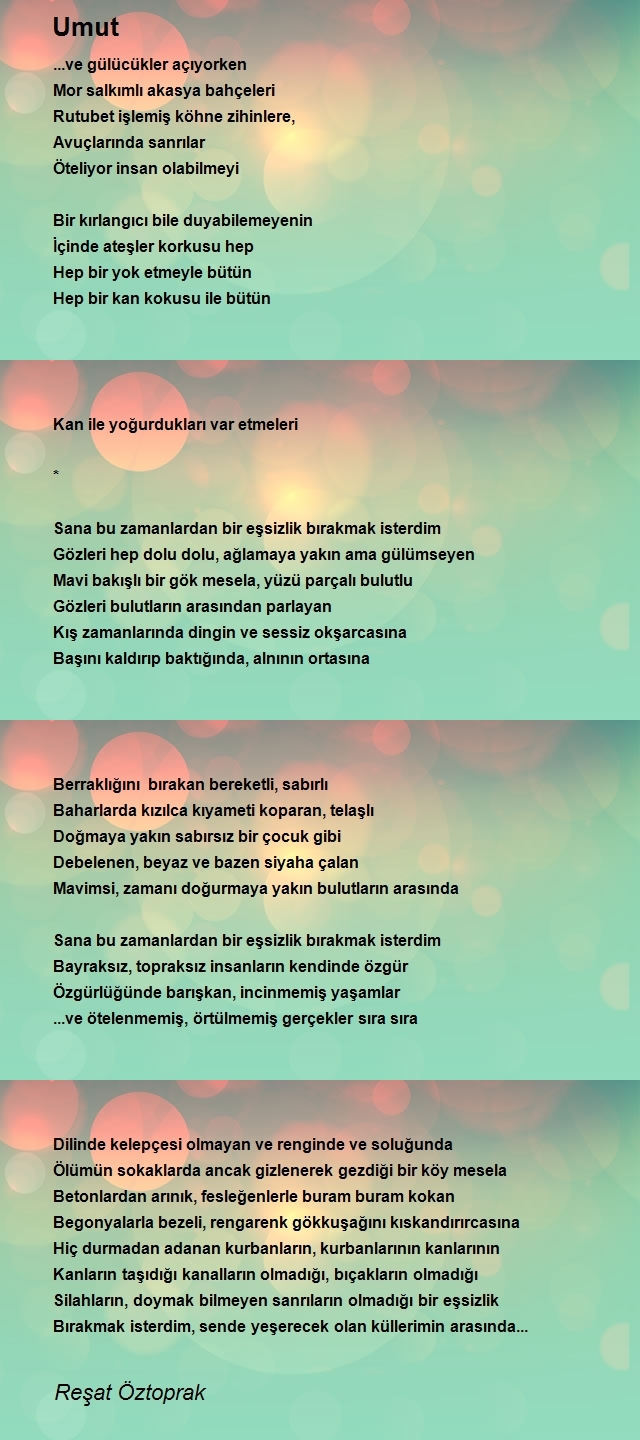 Umut

...ve gülücükler açıyorken
Mor salkımlı akasya bahçeleri
Rutubet işlemiş köhne zihinlere,
Avuçlarında sanrılar
Öteliyor insan olabilmeyi

Bir kırlangıcı bile duyabilemeyenin
İçinde ateşler korkusu hep
Hep bir yok etmeyle bütün
Hep bir kan kokusu ile bütün

Kan ile yoğurdukları var etmeleri

*

Sana bu zamanlardan bir eşsizlik bırakmak isterdim
Gözleri hep dolu dolu, ağlamaya yakın ama gülümseyen
Mavi bakışlı bir gök mesela, yüzü parçalı bulutlu
Gözleri bulutların arasından parlayan
Kış zamanlarında dingin ve sessiz okşarcasına
Başını kaldırıp baktığında, alnının ortasına

Berraklığını bırakan bereketli, sabırlı
Baharlarda kızılca kıyameti koparan, telaşlı
Doğmaya yakın sabırsız bir çocuk gibi
Debelenen, beyaz ve bazen siyaha çalan
Mavimsi, zamanı doğurmaya yakın bulutların arasında

Sana bu zamanlardan bir eşsizlik bırakmak isterdim
Bayraksız, topraksız insanların kendinde özgür
Özgürlüğünde barışkan, incinmemiş yaşamlar
...ve ötelenmemiş, örtülmemiş gerçekler sıra sıra

Dilinde kelepçesi olmayan ve renginde ve soluğunda
Ölümün sokaklarda ancak gizlenerek gezdiği bir köy mesela
Betonlardan arınık, fesleğenlerle buram buram kokan
Begonyalarla bezeli, rengarenk gökkuşağını kıskandırırcasına
Hiç durmadan adanan kurbanların, kurbanlarının kanlarının
Kanların taşıdığı kanalların olmadığı, bıçakların olmadığı
Silahların, doymak bilmeyen sanrıların olmadığı bir eşsizlik
Bırakmak isterdim, sende yeşerecek olan küllerimin arasında...

Reşat Öztoprak